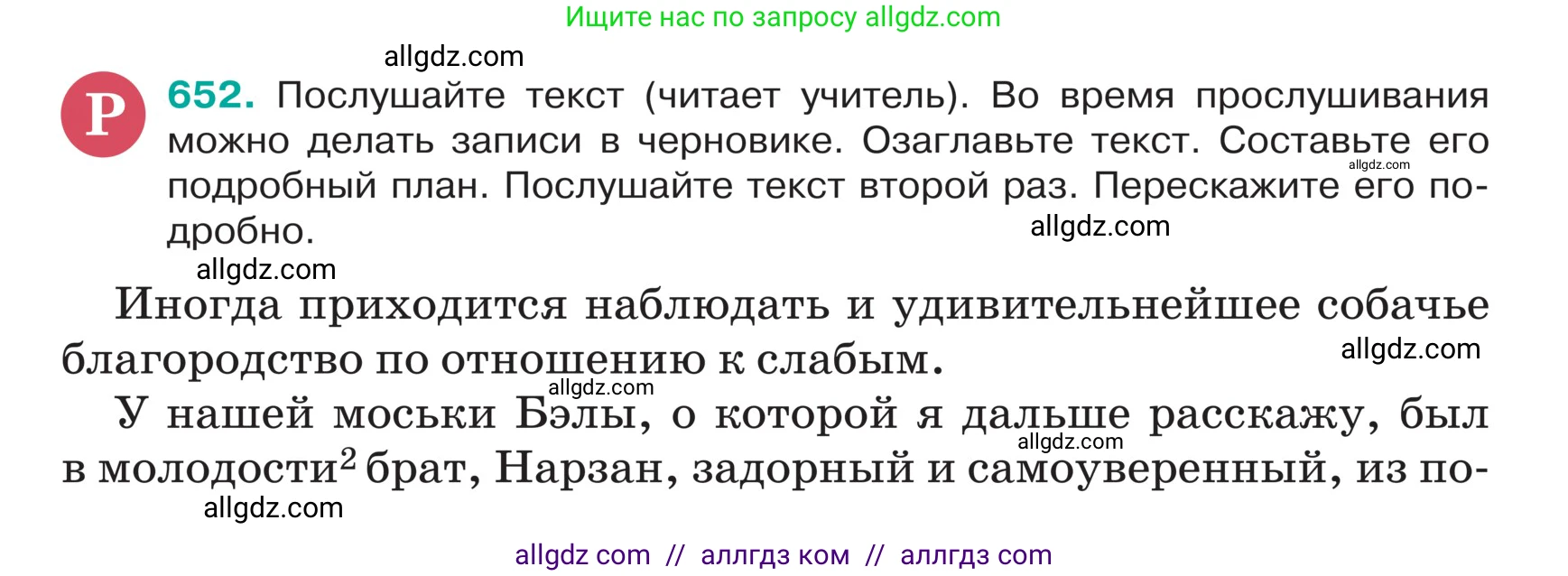 Ищите нас по запросу allgdz.com

allgdz.com

Р 652. Послушайте текст (читает учитель). Во время прослушивания можно делать записи в черновике. Озаглавьте текст. Составьте его подробный план. Послушайте текст второй раз. Перескажите его подробно.

allgdz.com

allgdz.com

allgdz.com

Иногда приходится наблюдать и удивительнейшее собачье благородство по отношению к слабым.

allgdz.com

allgdz.com

У нашей моськи Бэлы, о которой я дальше расскажу, был в молодости$^2$ брат, Нарзан, задорный и самоуверенный, из по-

allgdz.com

allgdz.com

allgdz com // аллгдз ком // аллгдз com